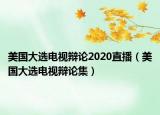 美国大选电视辩论2020直播（美国大选电视辩论集）